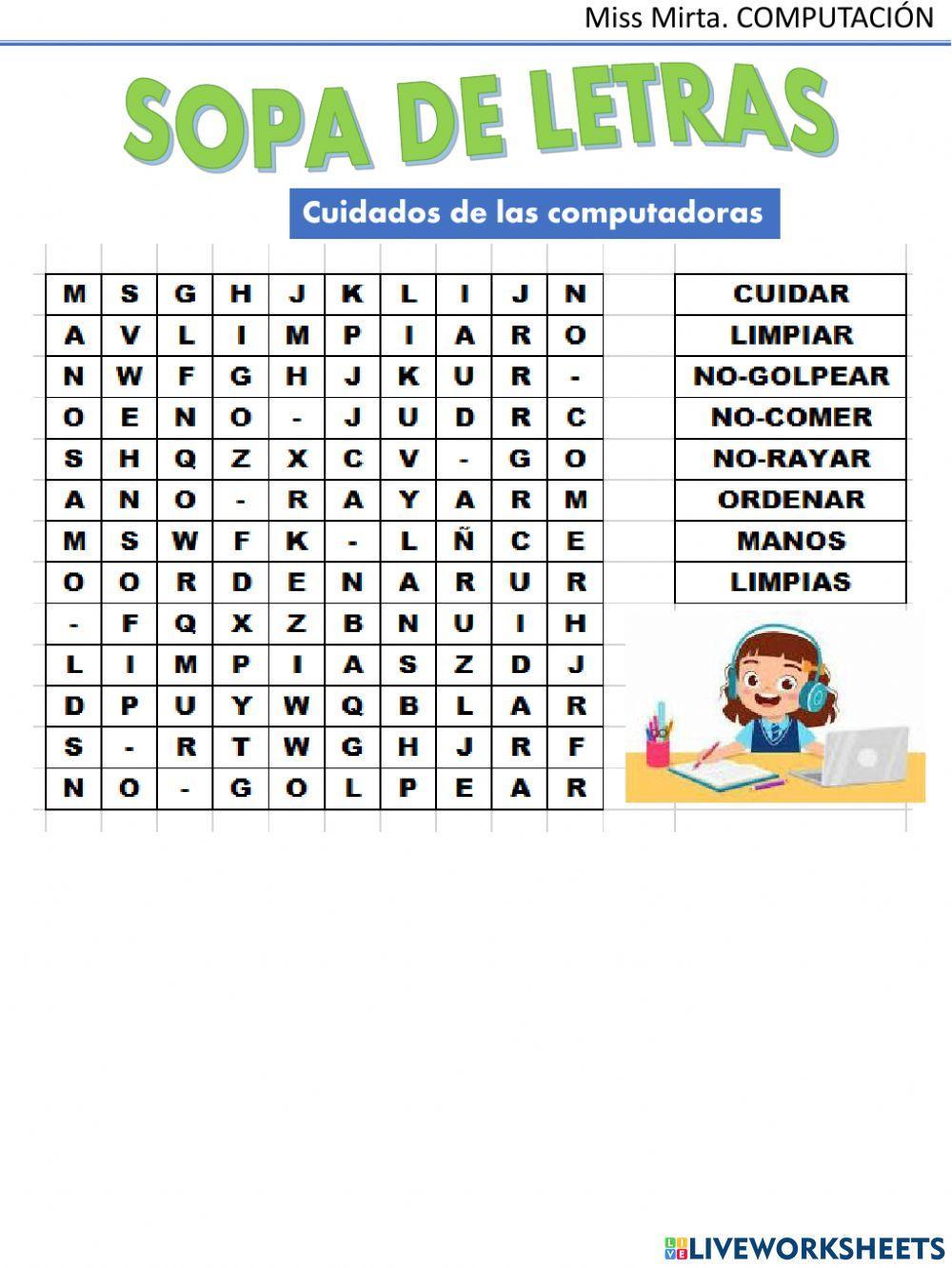 Miss Mirta. COMPUTACIÓN

SOPA DE LETRAS

Cuidados de las computadoras

| M | S | G | H | J | K | L | I | J | N |
|---|---|---|---|---|---|---|---|---|---|
| A | V | L | I | M | P | I | A | R | O |
| N | W | F | G | H | J | K | U | R | - |
| O | E | N | O | - | J | U | D | R | C |
| S | H | Q | Z | X | C | V | - | G | O |
| A | N | O | - | R | A | Y | A | R | M |
| M | S | W | F | K | - | L | Ñ | C | E |
| O | O | R | D | E | N | A | R | U | R |
| - | F | Q | X | Z | B | N | U | I | H |
| L | I | M | P | I | A | S | Z | D | J |
| D | P | U | Y | W | Q | B | L | A | R |
| S | - | R | T | W | G | H | J | R | F |
| N | O | - | G | O | L | P | E | A | R |

| CUIDAR |
|---|
| LIMPIAR |
| NO-GOLPEAR |
| NO-COMER |
| NO-RAYAR |
| ORDENAR |
| MANOS |
| LIMPIAS |

LIVEWORKSHEETS